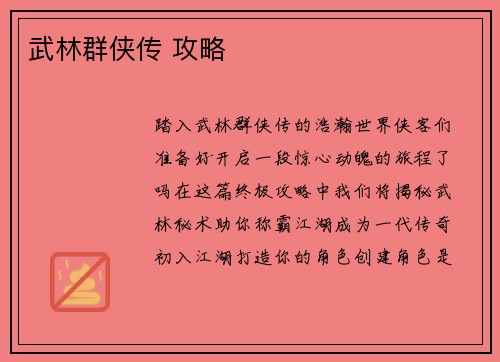 武林群侠传 攻略

踏入武林群侠传的浩瀚世界侠客们准备好开启一段惊心动魄的旅程了吗在这篇终极攻略中我们将揭秘武林秘术助你称霸江湖成为一代传奇初入江湖打造你的角色创建角色是